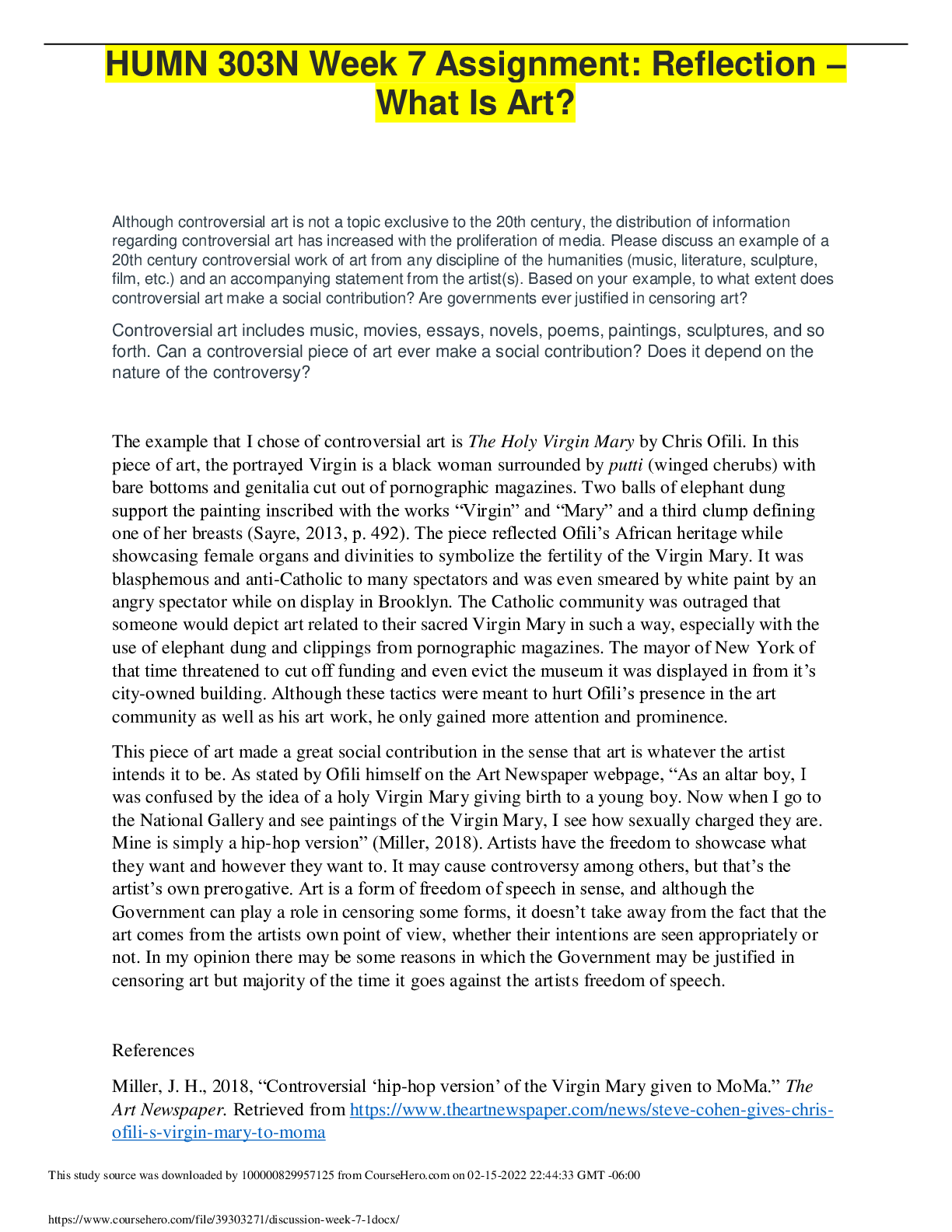 HUMN 303N Week 7 Assignment: Reflection – What Is Art?

Although controversial art is not a topic exclusive to the 20th century, the distribution of information regarding controversial art has increased with the proliferation of media. Please discuss an example of a 20th century controversial work of art from any discipline of the humanities (music, literature, sculpture, film, etc.) and an accompanying statement from the artist(s). Based on your example, to what extent does controversial art make a social contribution? Are governments ever justified in censoring art?

Controversial art includes music, movies, essays, novels, poems, paintings, sculptures, and so forth. Can a controversial piece of art ever make a social contribution? Does it depend on the nature of the controversy?

The example that I chose of controversial art is The Holy Virgin Mary by Chris Ofili. In this piece of art, the portrayed Virgin is a black woman surrounded by putti (winged cherubs) with bare bottoms and genitalia cut out of pornographic magazines. Two balls of elephant dung support the painting inscribed with the works "Virgin" and "Mary" and a third clump defining one of her breasts (Sayre, 2013, p. 492). The piece reflected Ofili's African heritage while showcasing female organs and divinities to symbolize the fertility of the Virgin Mary. It was blasphemous and anti-Catholic to many spectators and was even smeared by white paint by an angry spectator while on display in Brooklyn. The Catholic community was outraged that someone would depict art related to their sacred Virgin Mary in such a way, especially with the use of elephant dung and clippings from pornographic magazines. The mayor of New York of that time threatened to cut off funding and even evict the museum it was displayed in from it's city-owned building. Although these tactics were meant to hurt Ofili's presence in the art community as well as his art work, he only gained more attention and prominence.

This piece of art made a great social contribution in the sense that art is whatever the artist intends it to be. As stated by Ofili himself on the Art Newspaper webpage, "As an altar boy, I was confused by the idea of a holy Virgin Mary giving birth to a young boy. Now when I go to the National Gallery and see paintings of the Virgin Mary, I see how sexually charged they are. Mine is simply a hip-hop version" (Miller, 2018). Artists have the freedom to showcase what they want and however they want to. It may cause controversy among others, but that's the artist's own prerogative. Art is a form of freedom of speech in sense, and although the Government can play a role in censoring some forms, it doesn't take away from the fact that the art comes from the artists own point of view, whether their intentions are seen appropriately or not. In my opinion there may be some reasons in which the Government may be justified in censoring art but majority of the time it goes against the artists freedom of speech.

References

Miller, J. H., 2018, "Controversial 'hip-hop version' of the Virgin Mary given to MoMa." The Art Newspaper. Retrieved from https://www.theartnewspaper.com/news/steve-cohen-gives-chris-ofili-s-virgin-mary-to-moma

This study source was downloaded by 100000829957125 from CourseHero.com on 02-15-2022 22:44:33 GMT -06:00

https://www.coursehero.com/file/39303271/discussion-week-7-1docx/